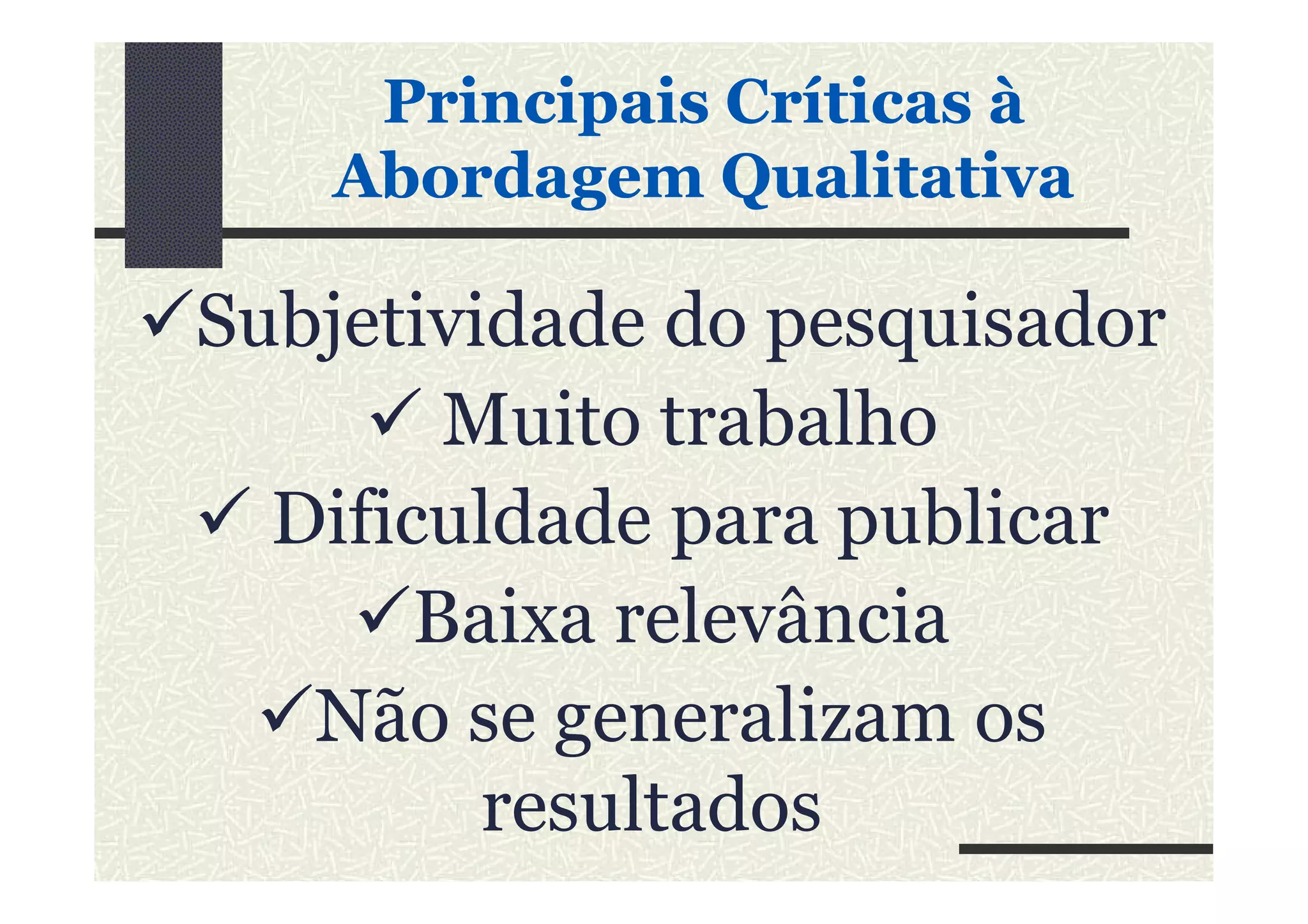 Principais Críticas à Abordagem Qualitativa

✓Subjetividade do pesquisador
✓ Muito trabalho
✓ Dificuldade para publicar
✓Baixa relevância
✓Não se generalizam os resultados